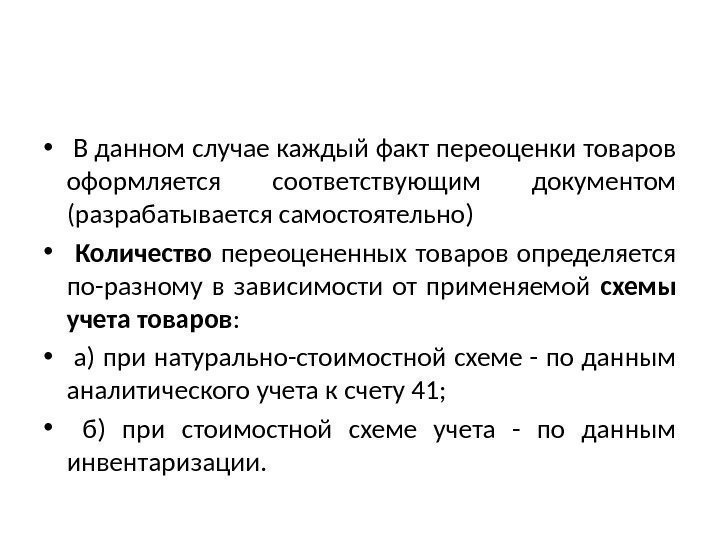 • В данном случае каждый факт переоценки товаров оформляется соответствующим документом (разрабатывается самостоятельно)

• Количество переоцененных товаров определяется по-разному в зависимости от применяемой схемы учета товаров:

• а) при натурально-стоимостной схеме - по данным аналитического учета к счету 41;

• б) при стоимостной схеме учета - по данным инвентаризации.